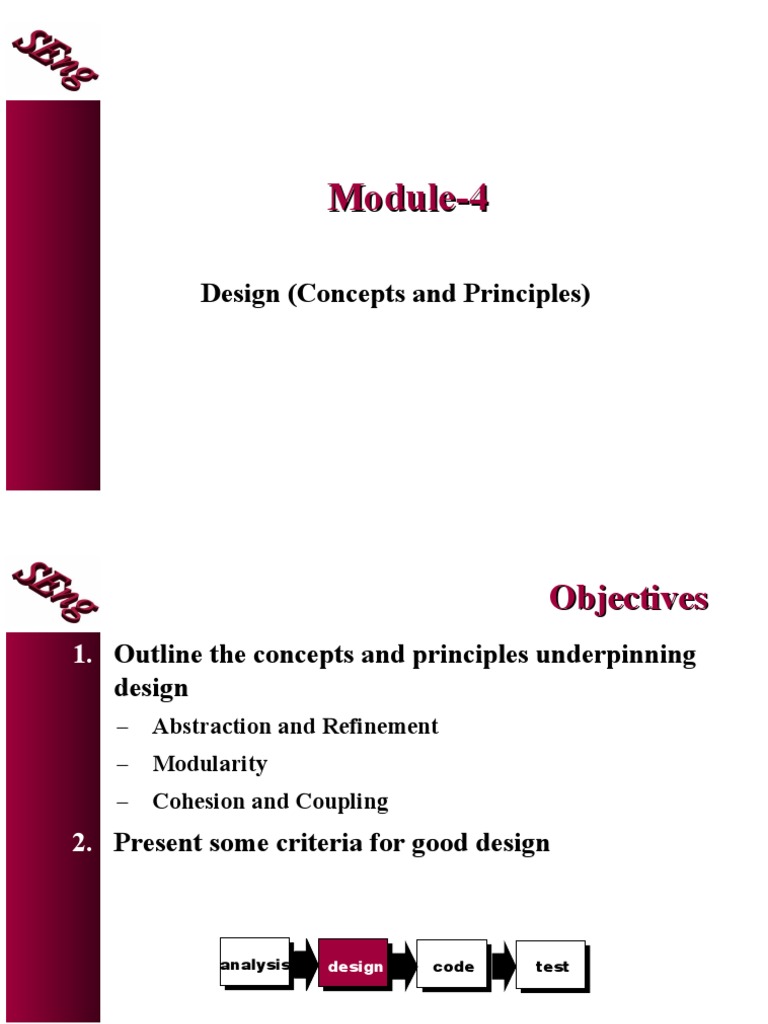 SEng

Module-4

Design (Concepts and Principles)

SEng

Objectives

1. Outline the concepts and principles underpinning design
   – Abstraction and Refinement
   – Modularity
   – Cohesion and Coupling
2. Present some criteria for good design

analysis design code test